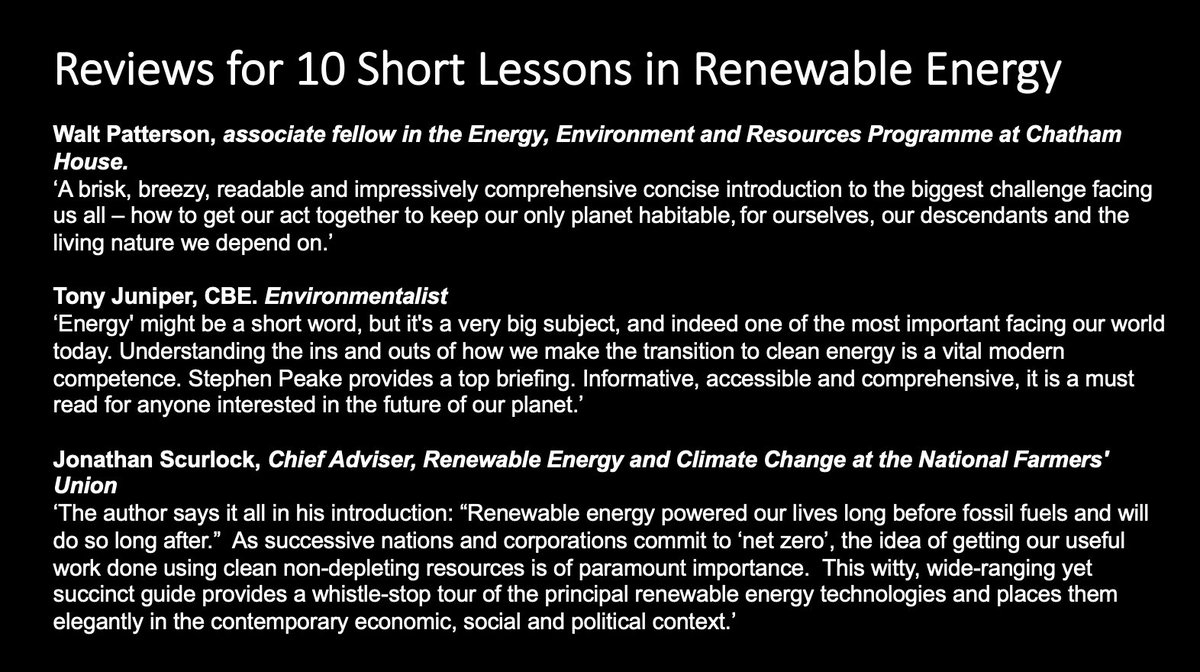 Reviews for 10 Short Lessons in Renewable Energy

Walt Patterson, associate fellow in the Energy, Environment and Resources Programme at Chatham House.
‘A brisk, breezy, readable and impressively comprehensive concise introduction to the biggest challenge facing us all – how to get our act together to keep our only planet habitable, for ourselves, our descendants and the living nature we depend on.’

Tony Juniper, CBE. Environmentalist
‘Energy' might be a short word, but it's a very big subject, and indeed one of the most important facing our world today. Understanding the ins and outs of how we make the transition to clean energy is a vital modern competence. Stephen Peake provides a top briefing. Informative, accessible and comprehensive, it is a must read for anyone interested in the future of our planet.’

Jonathan Scurlock, Chief Adviser, Renewable Energy and Climate Change at the National Farmers' Union
‘The author says it all in his introduction: “Renewable energy powered our lives long before fossil fuels and will do so long after.” As successive nations and corporations commit to ‘net zero’, the idea of getting our useful work done using clean non-depleting resources is of paramount importance. This witty, wide-ranging yet succinct guide provides a whistle-stop tour of the principal renewable energy technologies and places them elegantly in the contemporary economic, social and political context.’